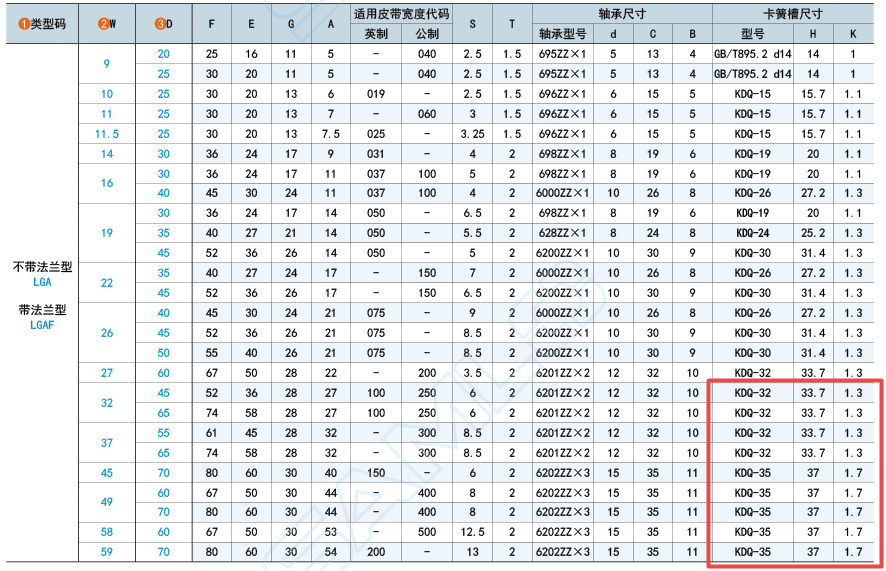 | ❶类型码 | ❷W | ❸D | F | E | G | A | 适用皮带宽度代码 |  | S | T | 轴承尺寸 |  |  |  | 卡簧槽尺寸 |  |  |
|---|---|---|---|---|---|---|---|---|---|---|---|---|---|---|---|---|---|
|  |  |  |  |  |  |  | 英制 | 公制 |  |  | 轴承型号 | d | C | B | 型号 | H | K |
| 不带法兰型 LGA 带法兰型 LGAF | 9 | 20 | 25 | 16 | 11 | 5 | - | 040 | 2.5 | 1.5 | 695ZZ×1 | 5 | 13 | 4 | GB/T895.2 d14 | 14 | 1 |
|  |  | 25 | 30 | 20 | 11 | 5 | - | 040 | 2.5 | 1.5 | 695ZZ×1 | 5 | 13 | 4 | GB/T895.2 d14 | 14 | 1 |
|  | 10 | 25 | 30 | 20 | 13 | 6 | 019 | - | 2.5 | 1.5 | 696ZZ×1 | 6 | 15 | 5 | KDQ-15 | 15.7 | 1.1 |
|  | 11 | 25 | 30 | 20 | 13 | 7 | - | 060 | 3 | 1.5 | 696ZZ×1 | 6 | 15 | 5 | KDQ-15 | 15.7 | 1.1 |
|  | 11.5 | 25 | 30 | 20 | 13 | 7.5 | 025 | - | 3.25 | 1.5 | 696ZZ×1 | 6 | 15 | 5 | KDQ-15 | 15.7 | 1.1 |
|  | 14 | 30 | 36 | 24 | 17 | 9 | 031 | - | 4 | 2 | 698ZZ×1 | 8 | 19 | 6 | KDQ-19 | 20 | 1.1 |
|  | 16 | 30 | 36 | 24 | 17 | 11 | 037 | 100 | 5 | 2 | 698ZZ×1 | 8 | 19 | 6 | KDQ-19 | 20 | 1.1 |
|  |  | 40 | 45 | 30 | 24 | 11 | 037 | 100 | 4 | 2 | 6000ZZ×1 | 10 | 26 | 8 | KDQ-26 | 27.2 | 1.3 |
|  | 19 | 30 | 36 | 24 | 17 | 14 | 050 | - | 6.5 | 2 | 698ZZ×1 | 8 | 19 | 6 | KDQ-19 | 20 | 1.1 |
|  |  | 35 | 40 | 27 | 21 | 14 | 050 | - | 5.5 | 2 | 628ZZ×1 | 8 | 24 | 8 | KDQ-24 | 25.2 | 1.3 |
|  |  | 45 | 52 | 36 | 26 | 14 | 050 | - | 5 | 2 | 6200ZZ×1 | 10 | 30 | 9 | KDQ-30 | 31.4 | 1.3 |
|  | 22 | 35 | 40 | 27 | 24 | 17 | - | 150 | 7 | 2 | 6000ZZ×1 | 10 | 26 | 8 | KDQ-26 | 27.2 | 1.3 |
|  |  | 45 | 52 | 36 | 26 | 17 | - | 150 | 6.5 | 2 | 6200ZZ×1 | 10 | 30 | 9 | KDQ-30 | 31.4 | 1.3 |
|  | 26 | 40 | 45 | 30 | 24 | 21 | 075 | - | 9 | 2 | 6000ZZ×1 | 10 | 26 | 8 | KDQ-26 | 27.2 | 1.3 |
|  |  | 45 | 52 | 36 | 26 | 21 | 075 | - | 8.5 | 2 | 6200ZZ×1 | 10 | 30 | 9 | KDQ-30 | 31.4 | 1.3 |
|  |  | 50 | 55 | 40 | 26 | 21 | 075 | - | 8.5 | 2 | 6200ZZ×1 | 10 | 30 | 9 | KDQ-30 | 31.4 | 1.3 |
|  | 27 | 60 | 67 | 50 | 28 | 22 | - | 200 | 3.5 | 2 | 6201ZZ×2 | 12 | 32 | 10 | KDQ-32 | 33.7 | 1.3 |
|  | 32 | 45 | 52 | 36 | 28 | 27 | 100 | 250 | 6 | 2 | 6201ZZ×2 | 12 | 32 | 10 | KDQ-32 | 33.7 | 1.3 |
|  |  | 65 | 74 | 58 | 28 | 27 | 100 | 250 | 6 | 2 | 6201ZZ×2 | 12 | 32 | 10 | KDQ-32 | 33.7 | 1.3 |
|  | 37 | 55 | 61 | 45 | 28 | 32 | - | 300 | 8.5 | 2 | 6201ZZ×2 | 12 | 32 | 10 | KDQ-32 | 33.7 | 1.3 |
|  |  | 65 | 74 | 58 | 28 | 32 | - | 300 | 8.5 | 2 | 6201ZZ×2 | 12 | 32 | 10 | KDQ-32 | 33.7 | 1.3 |
|  | 45 | 70 | 80 | 60 | 30 | 40 | 150 | - | 6 | 2 | 6202ZZ×3 | 15 | 35 | 11 | KDQ-35 | 37 | 1.7 |
|  | 49 | 60 | 67 | 50 | 30 | 44 | - | 400 | 8 | 2 | 6202ZZ×3 | 15 | 35 | 11 | KDQ-35 | 37 | 1.7 |
|  |  | 70 | 80 | 60 | 30 | 44 | - | 400 | 8 | 2 | 6202ZZ×3 | 15 | 35 | 11 | KDQ-35 | 37 | 1.7 |
|  | 58 | 60 | 67 | 50 | 30 | 53 | - | 500 | 12.5 | 2 | 6202ZZ×3 | 15 | 35 | 11 | KDQ-35 | 37 | 1.7 |
|  | 59 | 70 | 80 | 60 | 30 | 54 | 200 | - | 13 | 2 | 6202ZZ×3 | 15 | 35 | 11 | KDQ-35 | 37 | 1.7 |